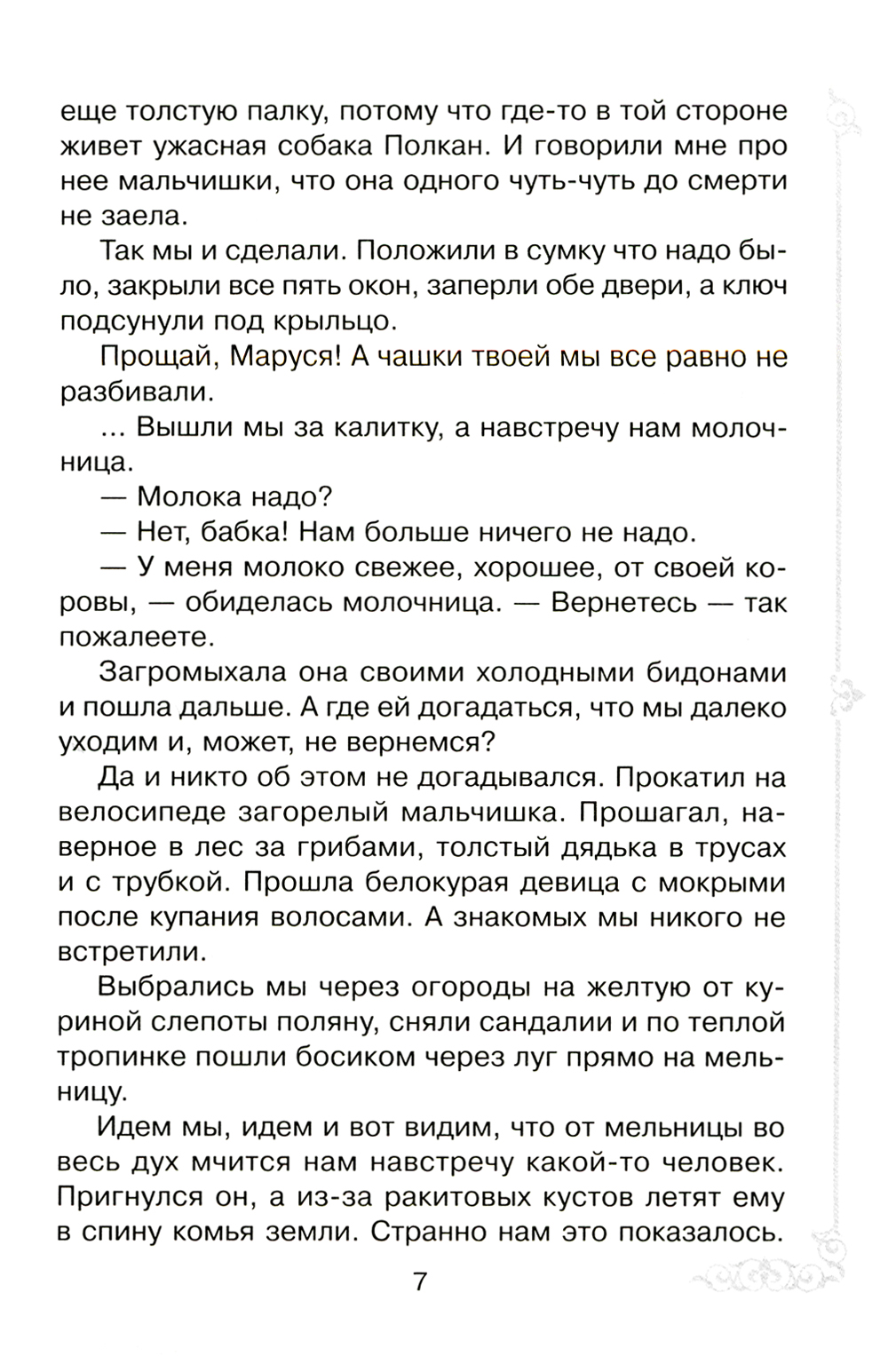 еще толстую палку, потому что где-то в той стороне живет ужасная собака Полкан. И говорили мне про нее мальчишки, что она одного чуть-чуть до смерти не заела.

Так мы и сделали. Положили в сумку что надо было, закрыли все пять окон, заперли обе двери, а ключ подсунули под крыльцо.

Прощай, Маруся! А чашки твоей мы все равно не разбивали.

... Вышли мы за калитку, а навстречу нам молочница.

— Молока надо?

— Нет, бабка! Нам больше ничего не надо.

— У меня молоко свежее, хорошее, от своей коровы, — обиделась молочница. — Вернетесь — так пожалеете.

Загромыхала она своими холодными бидонами и пошла дальше. А где ей догадаться, что мы далеко уходим и, может, не вернемся?

Да и никто об этом не догадывался. Прокатил на велосипеде загорелый мальчишка. Прошагал, наверное в лес за грибами, толстый дядька в трусах и с трубкой. Прошла белокурая девица с мокрыми после купания волосами. А знакомых мы никого не встретили.

Выбрались мы через огороды на желтую от куриной слепоты поляну, сняли сандалии и по теплой тропинке пошли босиком через луг прямо на мельницу.

Идем мы, идем и вот видим, что от мельницы во весь дух мчится нам навстречу какой-то человек. Пригнулся он, а из-за ракитовых кустов летят ему в спину комья земли. Странно нам это показалось.

7